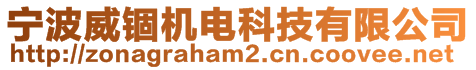 宁波威锢机电科技有限公司
http://zonagraham2.cn.coovee.net